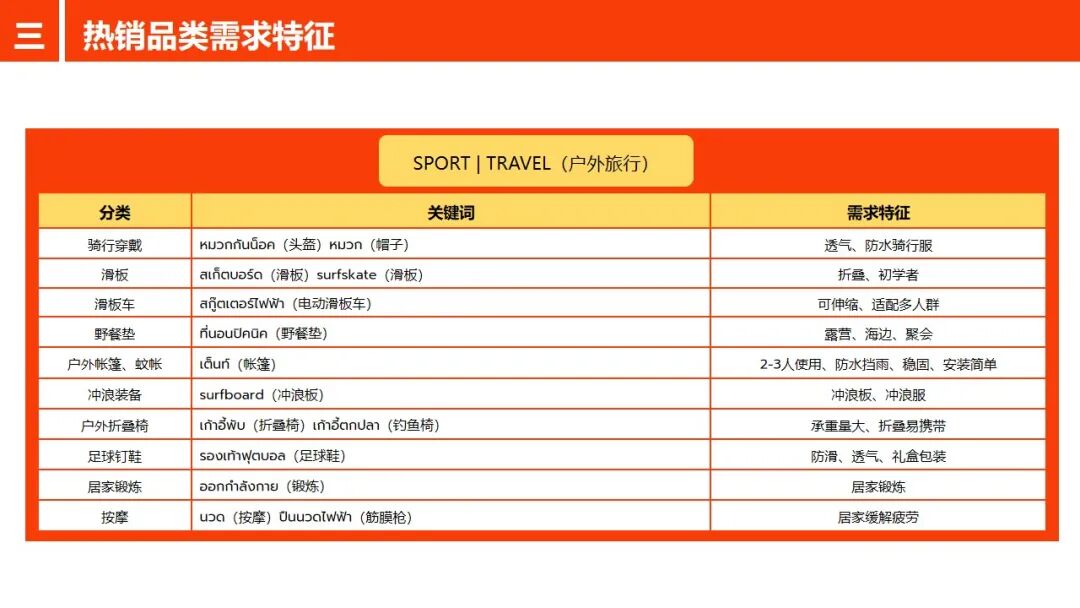 三 热销品类需求特征

SPORT | TRAVEL（户外旅行）

| 分类 | 关键词 | 需求特征 |
|---|---|---|
| 骑行穿戴 | หมวกกันน็อค（头盔）หมวก（帽子） | 透气、防水骑行服 |
| 滑板 | สเก็ตบอร์ด（滑板）surfskate（滑板） | 折叠、初学者 |
| 滑板车 | สกู๊ตเตอร์ไฟฟ้า（电动滑板车） | 可伸缩、适配多人群 |
| 野餐垫 | ที่นอนปิคนิค（野餐垫） | 露营、海边、聚会 |
| 户外帐篷、蚊帐 | เต็นท์（帐篷） | 2-3人使用、防水挡雨、稳固、安装简单 |
| 冲浪装备 | surfboard（冲浪板） | 冲浪板、冲浪服 |
| 户外折叠椅 | เก้าอี้พับ（折叠椅）เก้าอี้ตกปลา（钓鱼椅） | 承重量大、折叠易携带 |
| 足球钉鞋 | รองเท้าฟุตบอล（足球鞋） | 防滑、透气、礼盒包装 |
| 居家锻炼 | ออกกำลังกาย（锻炼） | 居家锻炼 |
| 按摩 | นวด（按摩）ปืนนวดไฟฟ้า（筋膜枪） | 居家缓解疲劳 |